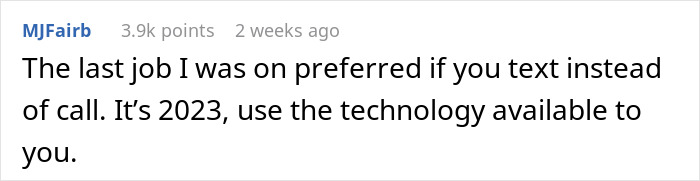 MJFairb 3.9k points 2 weeks ago

The last job I was on preferred if you text instead of call. It’s 2023, use the technology available to you.